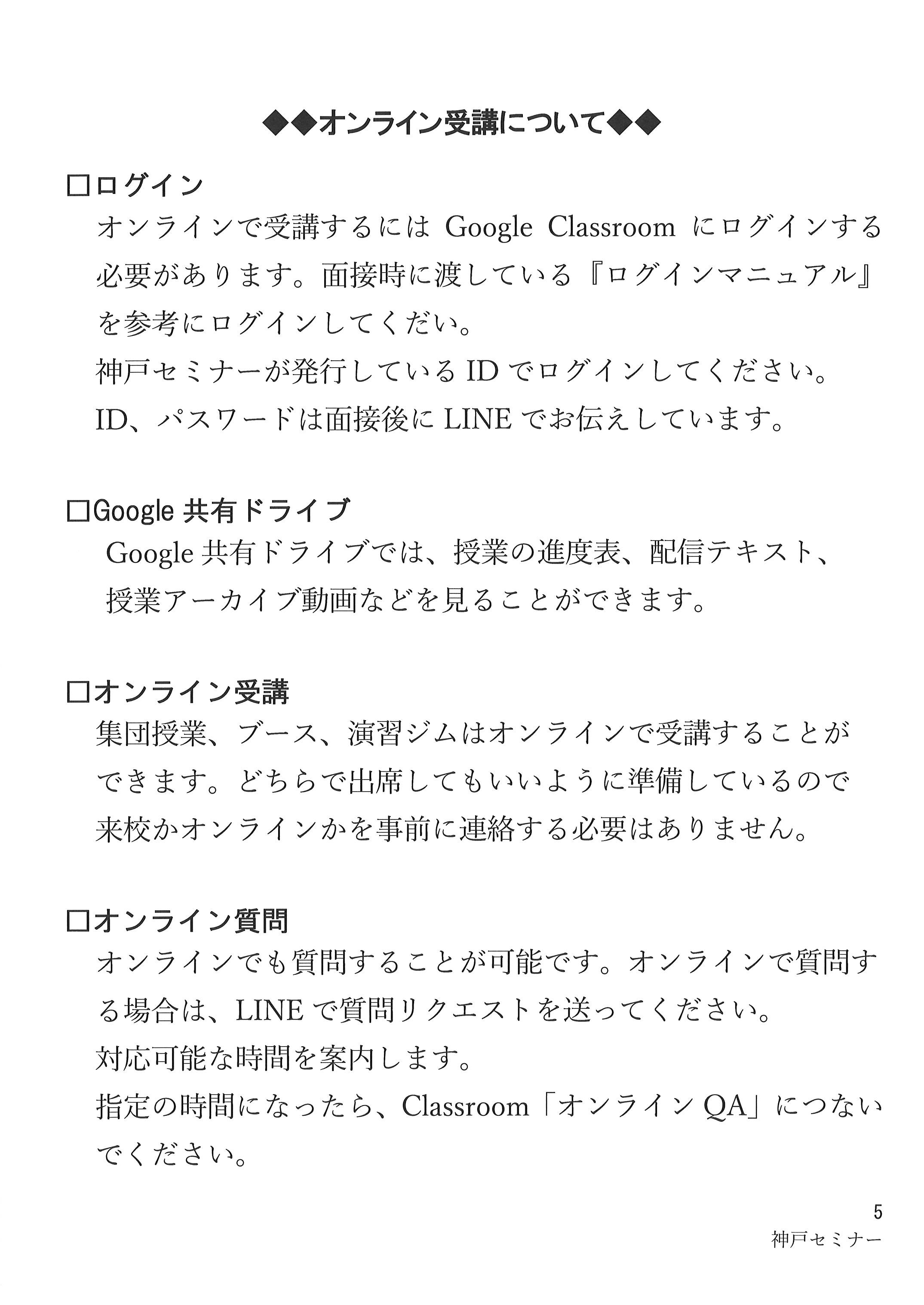 ◆◆オンライン受講について◆◆

□ログイン

オンラインで受講するには Google Classroom にログインする必要があります。面接時に渡している『ログインマニュアル』を参考にログインしてくだい。

神戸セミナーが発行している ID でログインしてください。

ID、パスワードは面接後に LINE でお伝えしています。

□Google 共有ドライブ

Google 共有ドライブでは、授業の進度表、配信テキスト、授業アーカイブ動画などを見ることができます。

□オンライン受講

集団授業、ブース、演習ジムはオンラインで受講することができます。どちらで出席してもいいように準備しているので来校かオンラインかを事前に連絡する必要はありません。

□オンライン質問

オンラインでも質問することが可能です。オンラインで質問する場合は、LINE で質問リクエストを送ってください。

対応可能な時間を案内します。

指定の時間になったら、Classroom「オンライン QA」につないでください。

5
神戸セミナー